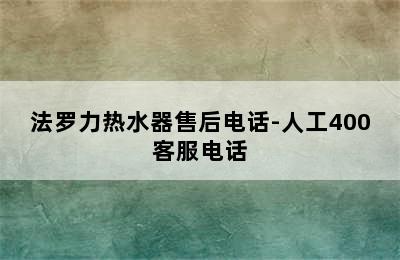 法罗力热水器售后电话-人工400客服电话